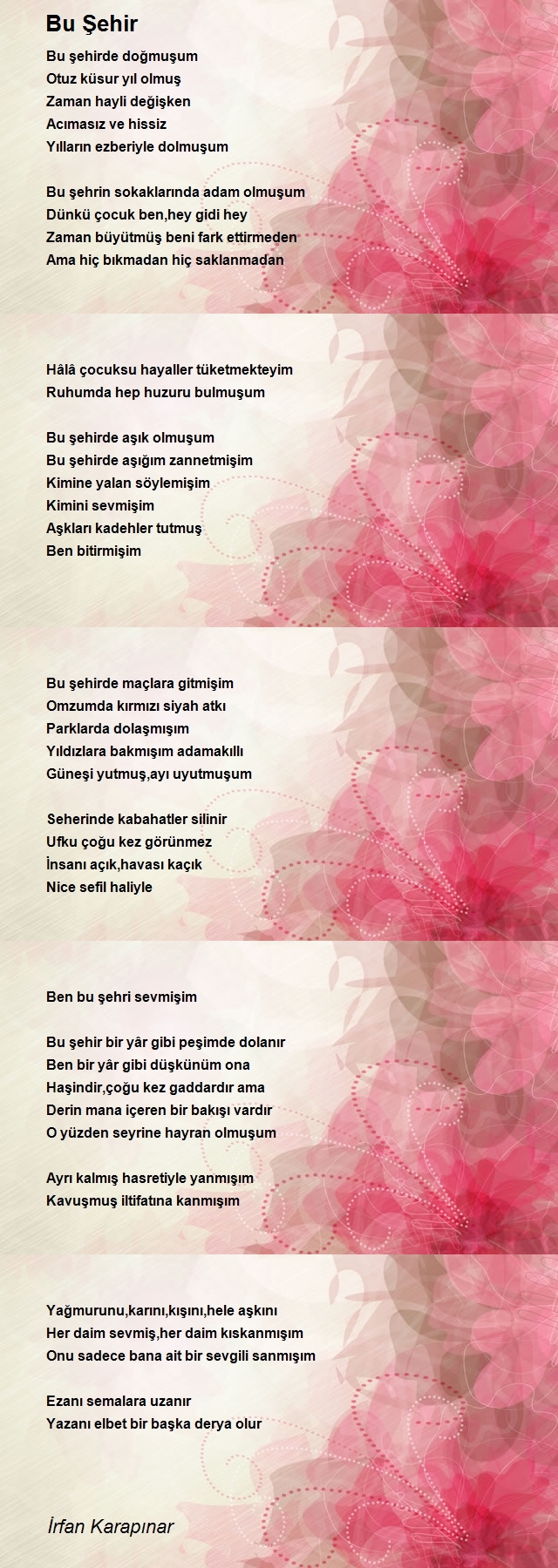 Bu Şehir

Bu şehirde doğmuşum
Otuz küsur yıl olmuş
Zaman hayli değişken
Acımasız ve hissiz
Yılların ezberiyle dolmuşum

Bu şehrin sokaklarında adam olmuşum
Dünkü çocuk ben,hey gidi hey
Zaman büyütmüş beni fark ettirmeden
Ama hiç bıkmadan hiç saklanmadan

Hâlâ çocuksu hayaller tüketmekteyim
Ruhumda hep huzuru bulmuşum

Bu şehirde aşık olmuşum
Bu şehirde aşığım zannetmişim
Kimine yalan söylemişim
Kimini sevmişim
Aşkları kadehler tutmuş
Ben bitirmişim

Bu şehirde maçlara gitmişim
Omzumda kırmızı siyah atkı
Parklarda dolaşmışım
Yıldızlara bakmışım adamakıllı
Güneşi yutmuş,ayı uyutmuşum

Seherinde kabahatler silinir
Ufku çoğu kez görünmez
İnsanı açık,havası kaçık
Nice sefil haliyle

Ben bu şehri sevmişim

Bu şehir bir yâr gibi peşimde dolanır
Ben bir yâr gibi düşkünüm ona
Haşindir,çoğu kez gaddardır ama
Derin mana içeren bir bakışı vardır
O yüzden seyrine hayran olmuşum

Ayrı kalmış hasretiyle yanmışım
Kavuşmuş iltifatına kanmışım

Yağmurunu,karını,kışını,hele aşkını
Her daim sevmiş,her daim kıskanmışım
Onu sadece bana ait bir sevgili sanmışım

Ezanı semalara uzanır
Yazanı elbet bir başka derya olur

İrfan Karapınar